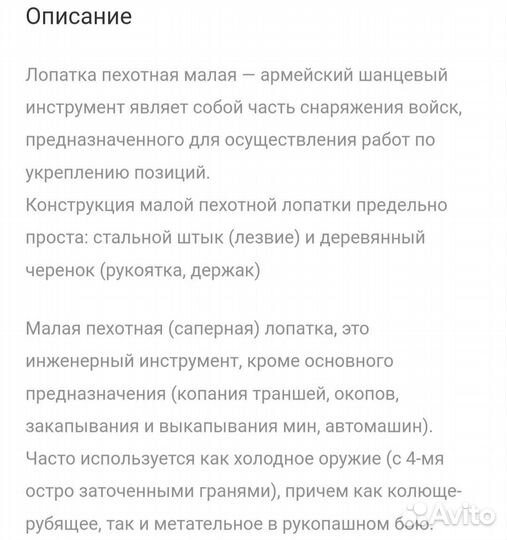 Описание

Лопатка пехотная малая — армейский шанцевый инструмент являет собой часть снаряжения войск, предназначенного для осуществления работ по укреплению позиций.
Конструкция малой пехотной лопатки предельно проста: стальной штык (лезвие) и деревянный черенок (рукоятка, держак)

Малая пехотная (саперная) лопатка, это инженерный инструмент, кроме основного предназначения (копания траншей, окопов, закапывания и выкапывания мин, автомашин).
Часто используется как холодное оружие (с 4-мя остро заточенными гранями), причем как колюще-рубящее, так и метательное в рукопашном бою.

Avito